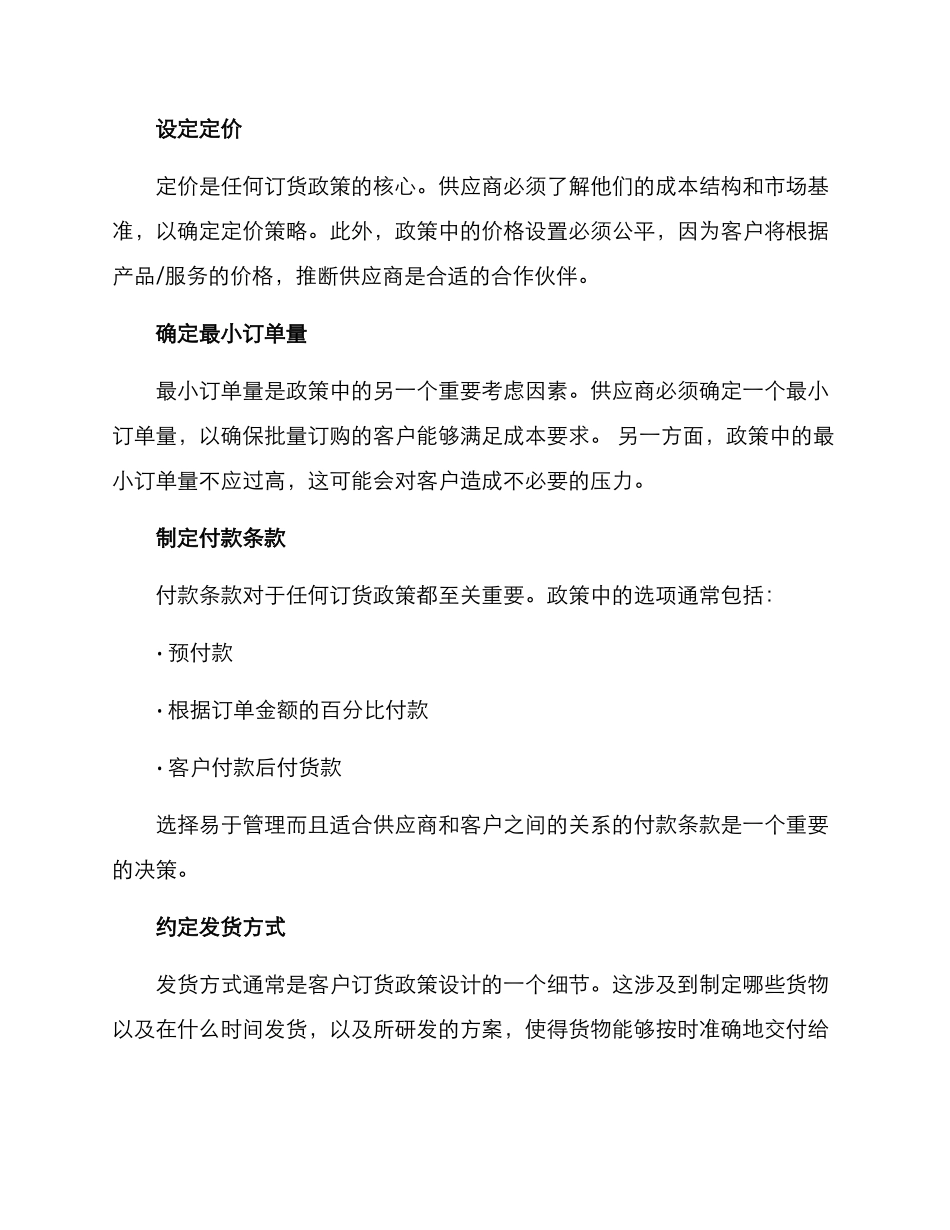 设定定价

定价是任何订货政策的核心。供应商必须了解他们的成本结构和市场基准，以确定定价策略。此外，政策中的价格设置必须公平，因为客户将根据产品/服务的价格，推断供应商是合适的合作伙伴。

确定最小订单量

最小订单量是政策中的另一个重要考虑因素。供应商必须确定一个最小订单量，以确保批量订购的客户能够满足成本要求。 另一方面，政策中的最小订单量不应过高，这可能会对客户造成不必要的压力。

制定付款条款

付款条款对于任何订货政策都至关重要。政策中的选项通常包括：

· 预付款

· 根据订单金额的百分比付款

· 客户付款后付货款

选择易于管理而且适合供应商和客户之间的关系的付款条款是一个重要的决策。

约定发货方式

发货方式通常是客户订货政策设计的一个细节。这涉及到制定哪些货物以及在什么时间发货，以及所研发的方案，使得货物能够按时准确地交付给